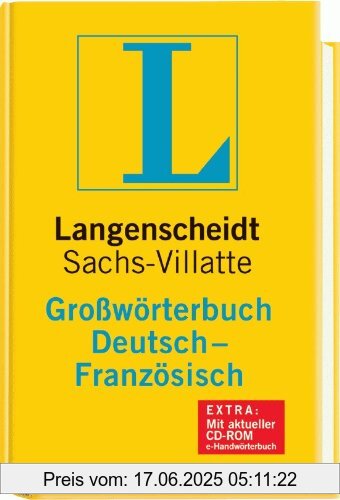 L

Langenscheidt
Sachs-Villatte

Großwörterbuch
Deutsch–
Französisch

EXTRA:
Mit aktueller
CD-ROM
e-Handwörterbuch

Preis vom: 17.06.2025 05:11:22